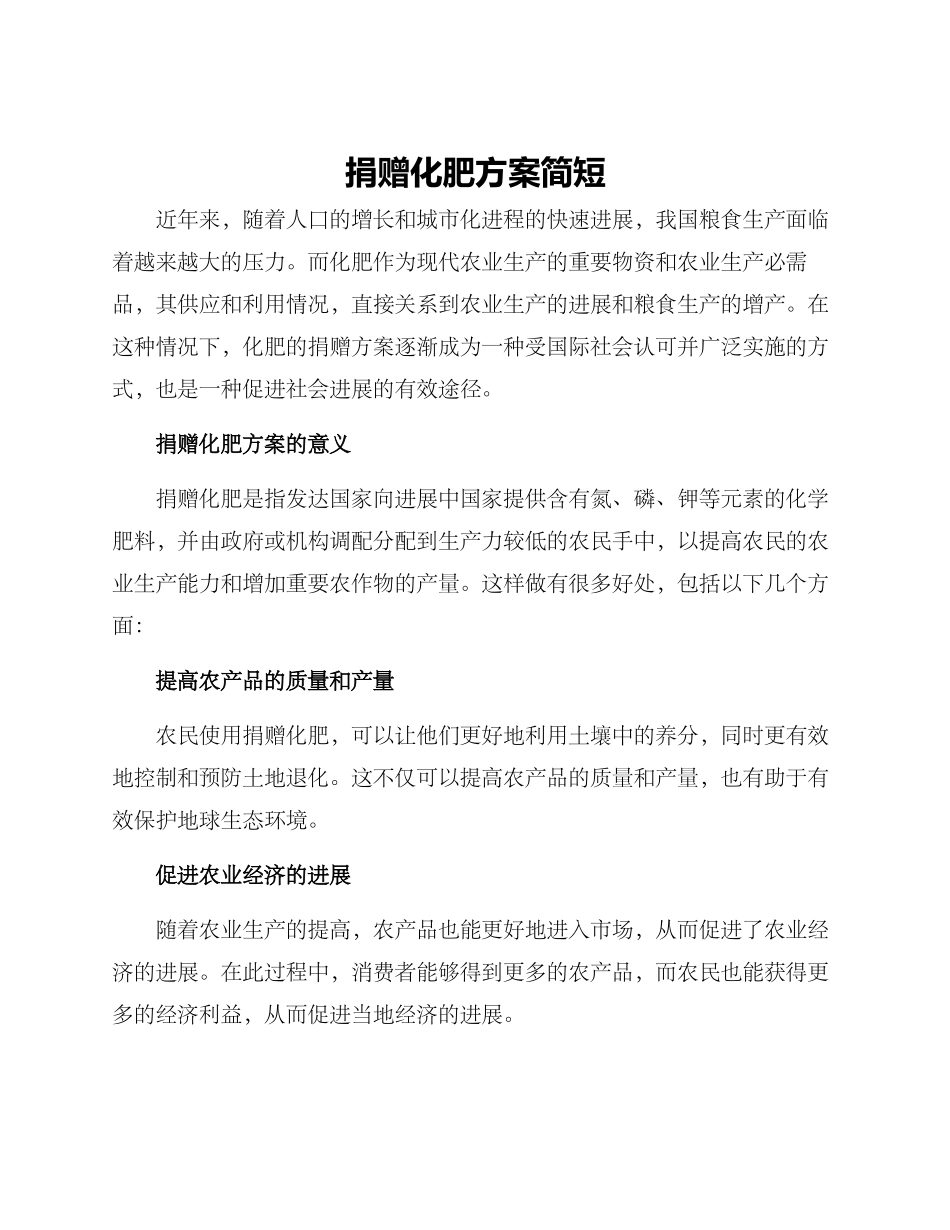 捐赠化肥方案简短

近年来，随着人口的增长和城市化进程的快速进展，我国粮食生产面临着越来越大的压力。而化肥作为现代农业生产的重要物资和农业生产必需品，其供应和利用情况，直接关系到农业生产的进展和粮食生产的增产。在这种情况下，化肥的捐赠方案逐渐成为一种受国际社会认可并广泛实施的方式，也是一种促进社会进展的有效途径。

捐赠化肥方案的意义

捐赠化肥是指发达国家向进展中国家提供含有氮、磷、钾等元素的化学肥料，并由政府或机构调配分配到生产力较低的农民手中，以提高农民的农业生产能力和增加重要农作物的产量。这样做有很多好处，包括以下几个方面：

提高农产品的质量和产量

农民使用捐赠化肥，可以让他们更好地利用土壤中的养分，同时更有效地控制和预防土地退化。这不仅可以提高农产品的质量和产量，也有助于有效保护地球生态环境。

促进农业经济的进展

随着农业生产的提高，农产品也能更好地进入市场，从而促进了农业经济的进展。在此过程中，消费者能够得到更多的农产品，而农民也能获得更多的经济利益，从而促进当地经济的进展。